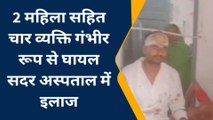 2 महिला सहित चार व्यक्ति गंभीर रूप से घायल सदर अस्पताल में इलाज